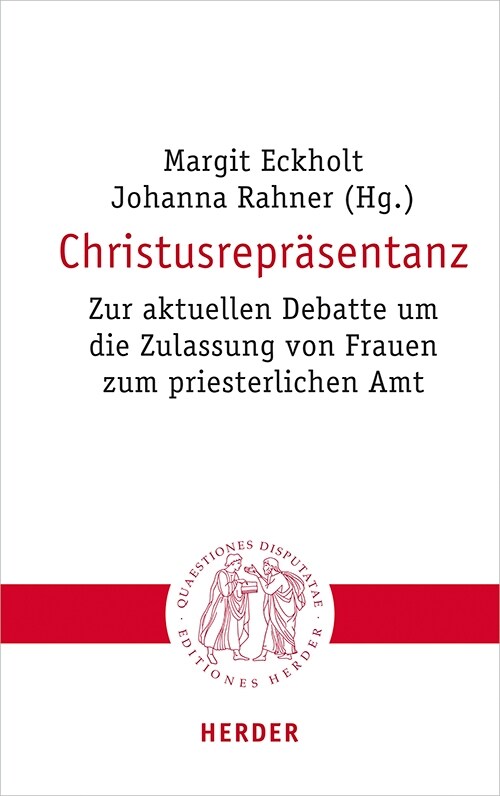 Margit Eckholt
Johanna Rahner (Hg.)

Christusrepräsentanz

Zur aktuellen Debatte um die Zulassung von Frauen zum priesterlichen Amt

QUAESTIONES DISPUTATAE · EDITIONES HERDER ·

HERDER